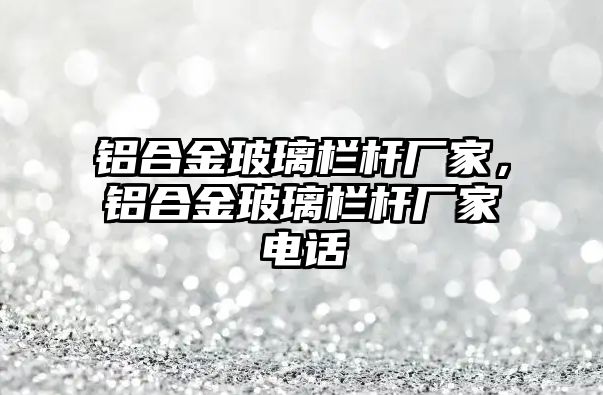 铝合金玻璃栏杆厂家，铝合金玻璃栏杆厂家电话